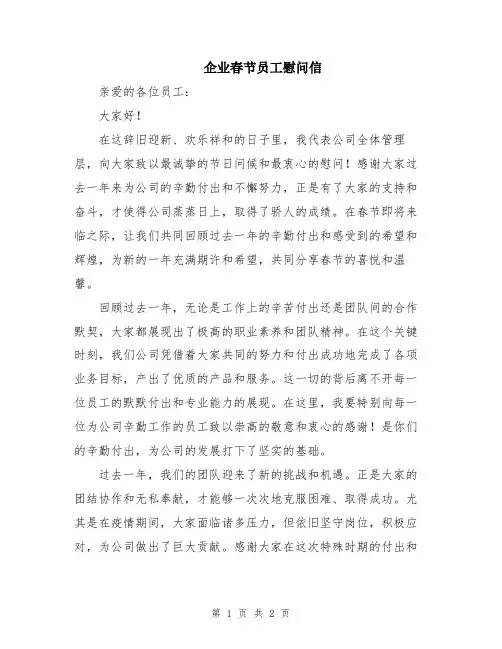 企业春节员工慰问信

亲爱的各位员工：

大家好！

在这辞旧迎新、欢乐祥和的日子里，我代表公司全体管理层，向大家致以最诚挚的节日问候和最衷心的慰问！感谢大家过去一年来为公司的辛勤付出和不懈努力，正是有了大家的支持和奋斗，才使得公司蒸蒸日上，取得了骄人的成绩。在春节即将来临之际，让我们共同回顾过去一年的辛勤付出和感受到的希望和辉煌，为新的一年充满期许和希望，共同分享春节的喜悦和温馨。

回顾过去一年，无论是工作上的辛苦付出还是团队间的合作默契，大家都展现出了极高的职业素养和团队精神。在这个关键时刻，我们公司凭借着大家共同的努力和付出成功地完成了各项业务目标，产出了优质的产品和服务。这一切的背后离不开每一位员工的默默付出和专业能力的展现。在这里，我要特别向每一位为公司辛勤工作的员工致以崇高的敬意和衷心的感谢！是你们的辛勤付出，为公司的发展打下了坚实的基础。

过去一年，我们的团队迎来了新的挑战和机遇。正是大家的团结协作和无私奉献，才能够一次次地克服困难、取得成功。尤其是在疫情期间，大家面临诸多压力，但依旧坚守岗位，积极应对，为公司做出了巨大贡献。感谢大家在这次特殊时期的付出和

第 1 页 共 2 页